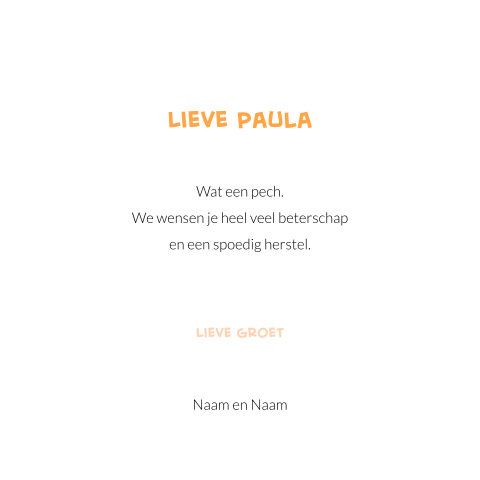 LIEVE PAULA

Wat een pech.
We wensen je heel veel beterschap
en een spoedig herstel.

LIEVE GROET

Naam en Naam